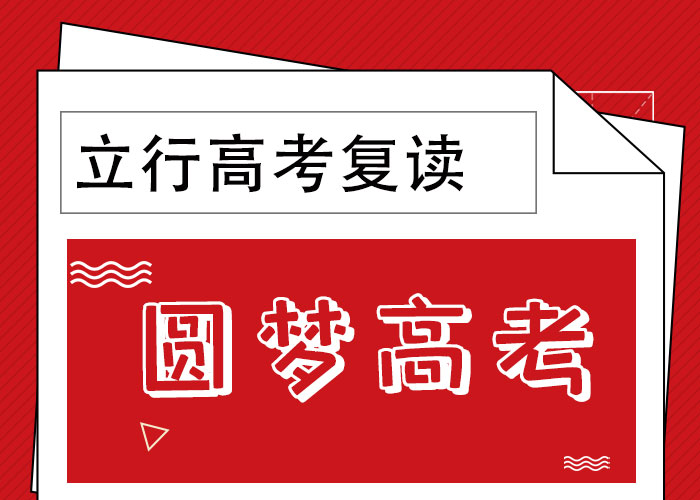 立行高考复读

圆梦高考